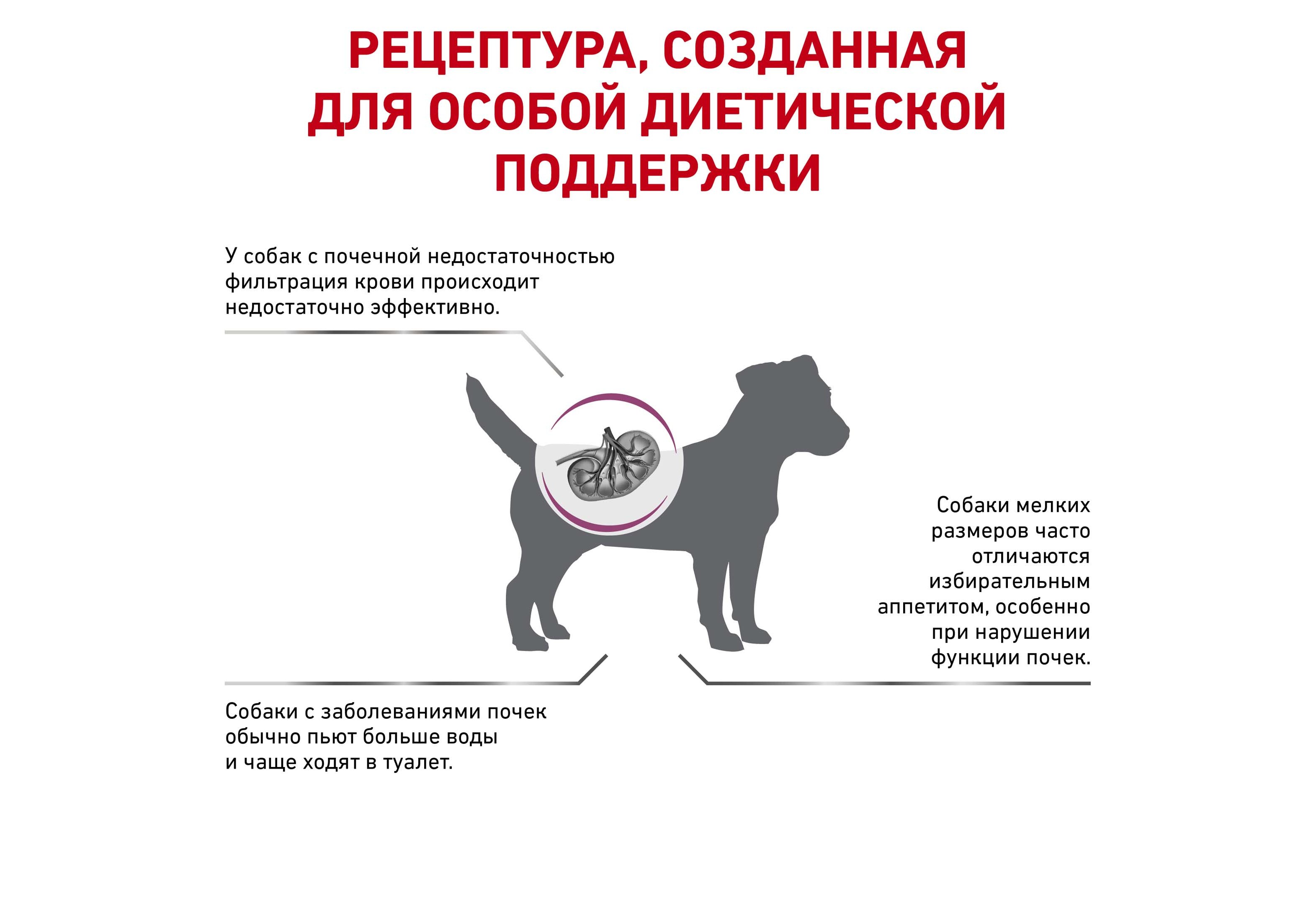 РЕЦЕПТУРА, СОЗДАННАЯ ДЛЯ ОСОБОЙ ДИЕТИЧЕСКОЙ ПОДДЕРЖКИ

У собак с почечной недостаточностью фильтрация крови происходит недостаточно эффективно.

Собаки мелких размеров часто отличаются избирательным аппетитом, особенно при нарушении функции почек.

Собаки с заболеваниями почек обычно пьют больше воды и чаще ходят в туалет.